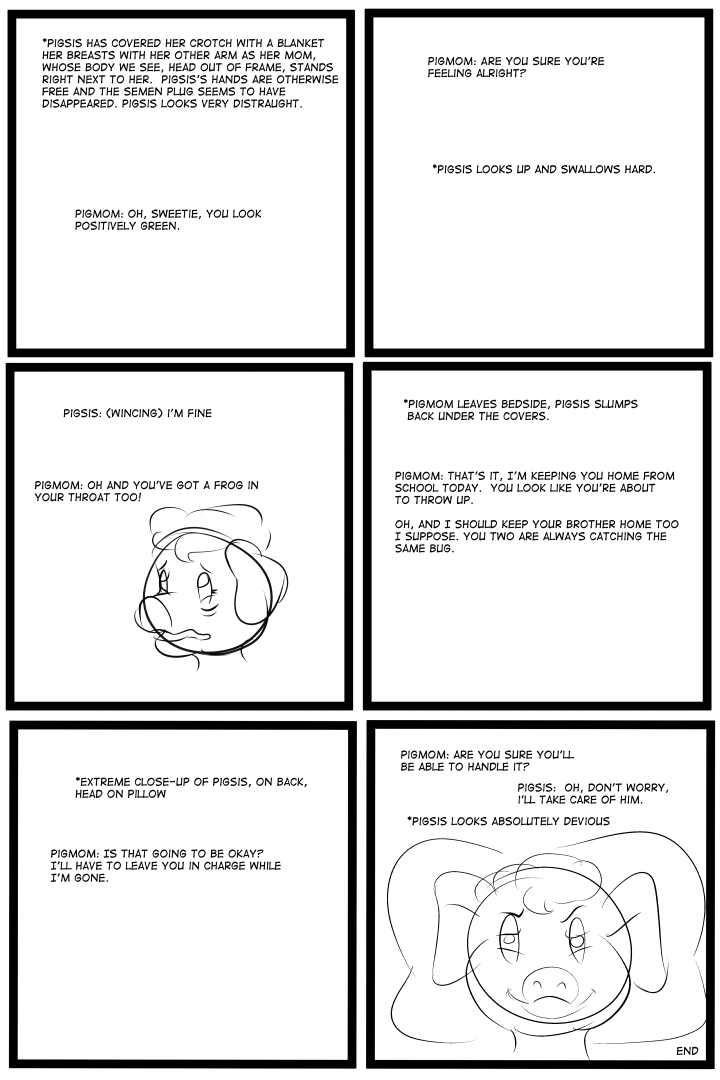 *PIGSIS HAS COVERED HER CROTCH WITH A BLANKET HER BREASTS WITH HER OTHER ARM AS HER MOM, WHOSE BODY WE SEE, HEAD OUT OF FRAME, STANDS RIGHT NEXT TO HER. PIGSIS'S HANDS ARE OTHERWISE FREE AND THE SEMEN PLUG SEEMS TO HAVE DISAPPEARED. PIGSIS LOOKS VERY DISTRAUGHT.

PIGMOM: OH, SWEETIE, YOU LOOK POSITIVELY GREEN.

PIGMOM: ARE YOU SURE YOU'RE FEELING ALRIGHT?

*PIGSIS LOOKS UP AND SWALLOWS HARD.

PIGSIS: (WINCING) I'M FINE

PIGMOM: OH AND YOU'VE GOT A FROG IN YOUR THROAT TOO!

*PIGMOM LEAVES BEDSIDE, PIGSIS SLUMPS BACK UNDER THE COVERS.

PIGMOM: THAT'S IT, I'M KEEPING YOU HOME FROM SCHOOL TODAY. YOU LOOK LIKE YOU'RE ABOUT TO THROW UP.

OH, AND I SHOULD KEEP YOUR BROTHER HOME TOO I SUPPOSE. YOU TWO ARE ALWAYS CATCHING THE SAME BUG.

*EXTREME CLOSE-UP OF PIGSIS, ON BACK, HEAD ON PILLOW

PIGMOM: IS THAT GOING TO BE OKAY? I'LL HAVE TO LEAVE YOU IN CHARGE WHILE I'M GONE.

PIGMOM: ARE YOU SURE YOU'LL BE ABLE TO HANDLE IT?

PIGSIS: OH, DON'T WORRY, I'LL TAKE CARE OF HIM.

*PIGSIS LOOKS ABSOLUTELY DEVIOUS

END